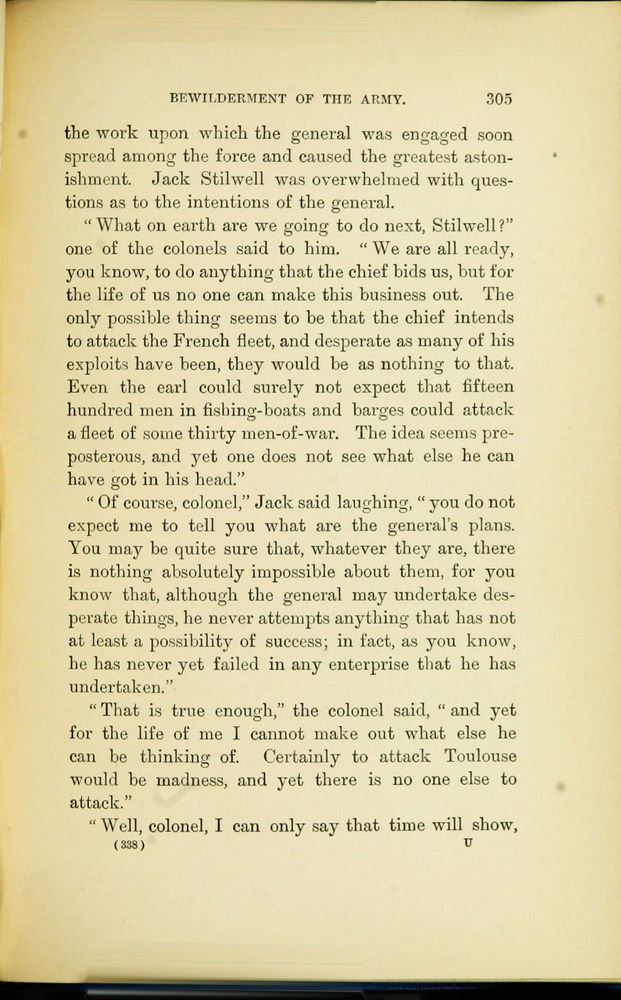 BEWILDERMENT OF THE ARMY. 305

the work upon which the general was engaged soon spread among the force and caused the greatest astonishment. Jack Stilwell was overwhelmed with questions as to the intentions of the general.

"What on earth are we going to do next, Stilwell?" one of the colonels said to him. "We are all ready, you know, to do anything that the chief bids us, but for the life of us no one can make this business out. The only possible thing seems to be that the chief intends to attack the French fleet, and desperate as many of his exploits have been, they would be as nothing to that. Even the earl could surely not expect that fifteen hundred men in fishing-boats and barges could attack a fleet of some thirty men-of-war. The idea seems preposterous, and yet one does not see what else he can have got in his head."

"Of course, colonel," Jack said laughing, "you do not expect me to tell you what are the general's plans. You may be quite sure that, whatever they are, there is nothing absolutely impossible about them, for you know that, although the general may undertake desperate things, he never attempts anything that has not at least a possibility of success; in fact, as you know, he has never yet failed in any enterprise that he has undertaken."

"That is true enough," the colonel said, "and yet for the life of me I cannot make out what else he can be thinking of. Certainly to attack Toulouse would be madness, and yet there is no one else to attack."

"Well, colonel, I can only say that time will show,

(338) U